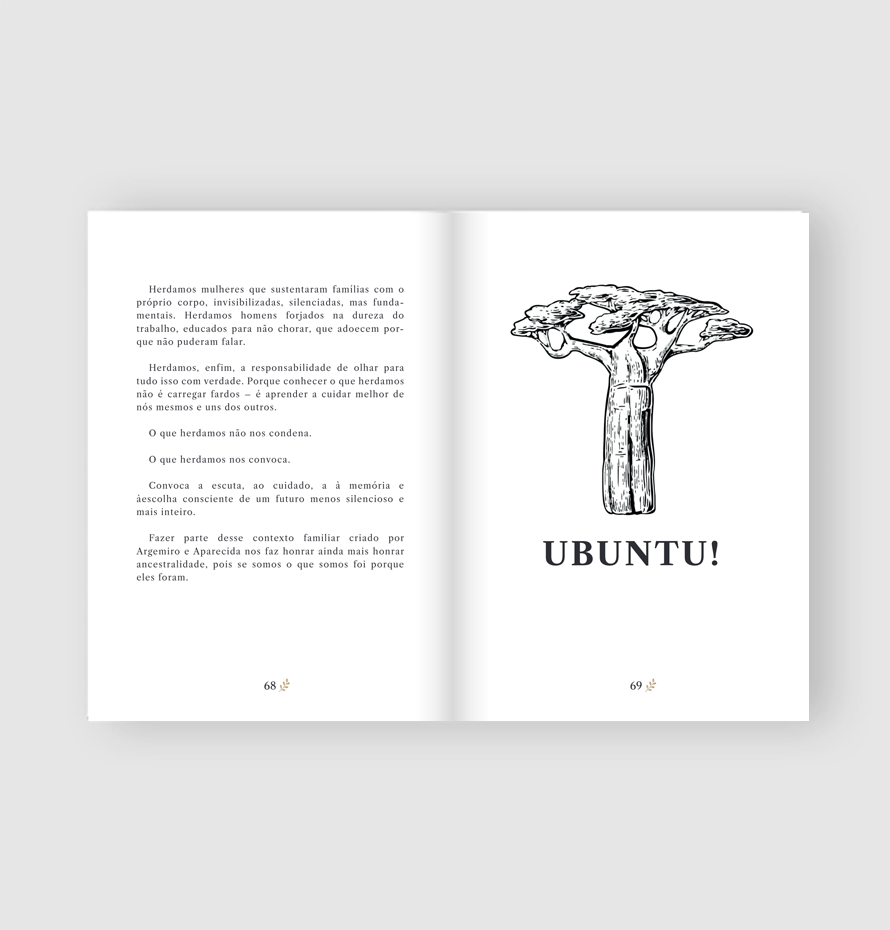 Herdamos mulheres que sustentaram famílias com o próprio corpo, invisibilizadas, silenciadas, mas fundamentais. Herdamos homens forjados na dureza do trabalho, educados para não chorar, que adoecem porque não puderam falar.

Herdamos, enfim, a responsabilidade de olhar para tudo isso com verdade. Porque conhecer o que herdamos não é carregar fardos – é aprender a cuidar melhor de nós mesmos e uns dos outros.

O que herdamos não nos condena.

O que herdamos nos convoca.

Convoca a escuta, ao cuidado, a à memória e àescolha consciente de um futuro menos silencioso e mais inteiro.

Fazer parte desse contexto familiar criado por Argemiro e Aparecida nos faz honrar ainda mais honrar ancestralidade, pois se somos o que somos foi porque eles foram.

68

UBUNTU!

69